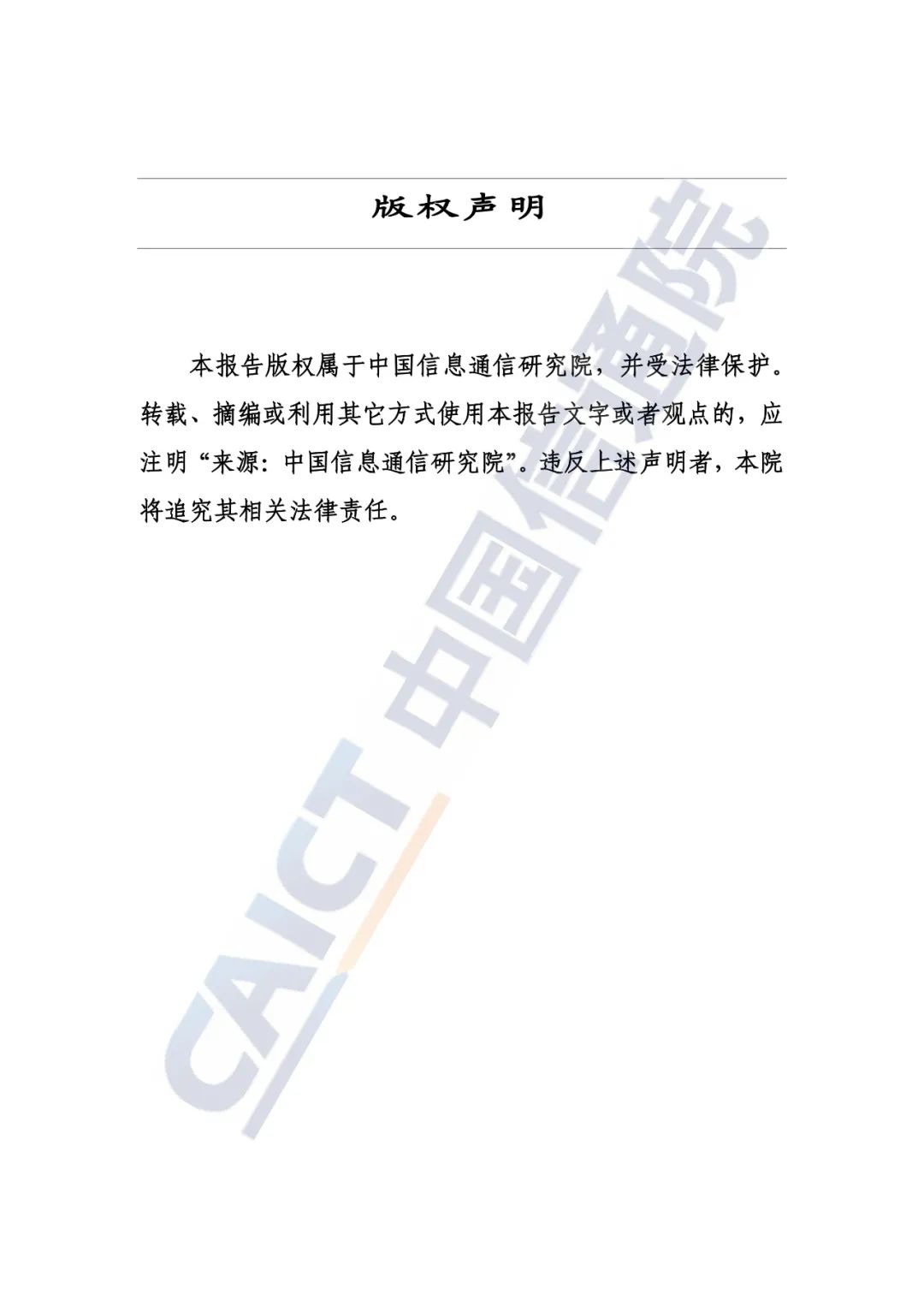 版权声明

本报告版权属于中国信息通信研究院，并受法律保护。转载、摘编或利用其它方式使用本报告文字或者观点的，应注明“来源：中国信息通信研究院”。违反上述声明者，本院将追究其相关法律责任。

CAICT 中国信通院